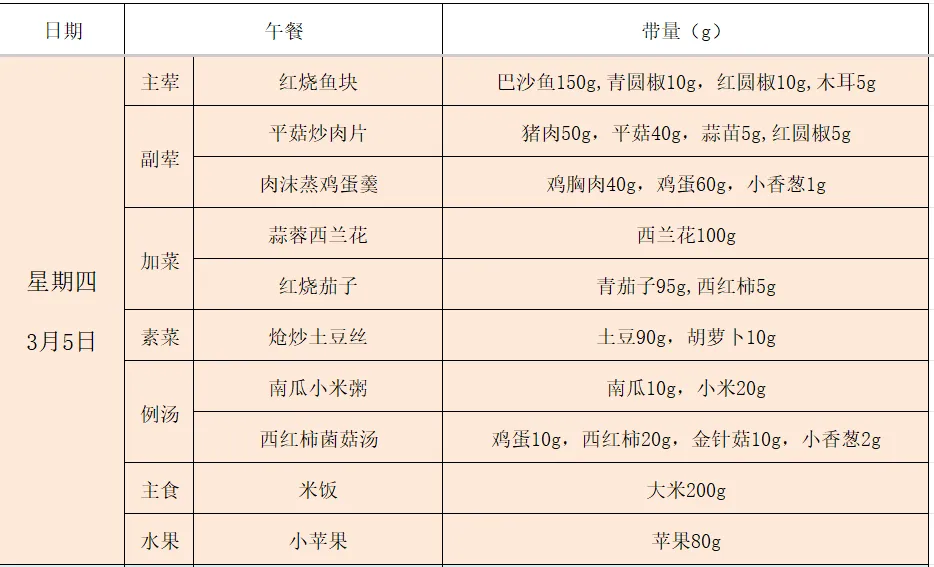 | 日期 | 午餐 |  | 带量（g） |
|---|---|---|---|
| 星期四 3月5日 | 主荤 | 红烧鱼块 | 巴沙鱼150g,青圆椒10g，红圆椒10g,木耳5g |
|  | 副荤 | 平菇炒肉片 | 猪肉50g，平菇40g，蒜苗5g,红圆椒5g |
|  |  | 肉沫蒸鸡蛋羹 | 鸡胸肉40g，鸡蛋60g，小香葱1g |
|  | 加菜 | 蒜蓉西兰花 | 西兰花100g |
|  |  | 红烧茄子 | 青茄子95g,西红柿5g |
|  | 素菜 | 炝炒土豆丝 | 土豆90g，胡萝卜10g |
|  | 例汤 | 南瓜小米粥 | 南瓜10g，小米20g |
|  |  | 西红柿菌菇汤 | 鸡蛋10g，西红柿20g，金针菇10g，小香葱2g |
|  | 主食 | 米饭 | 大米200g |
|  | 水果 | 小苹果 | 苹果80g |